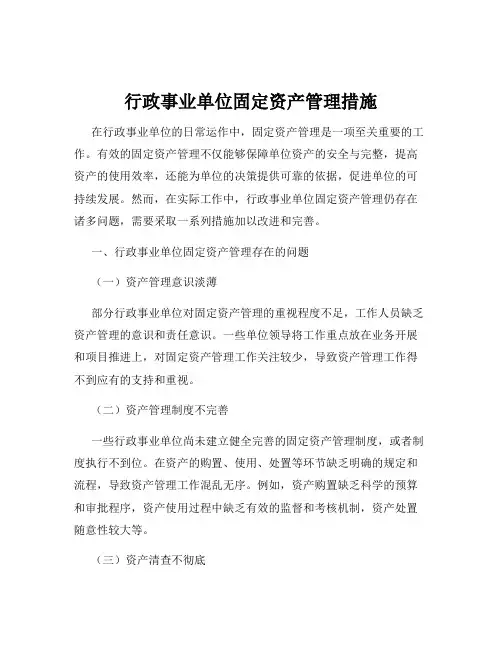 行政事业单位固定资产管理措施

在行政事业单位的日常运作中，固定资产管理是一项至关重要的工作。有效的固定资产管理不仅能够保障单位资产的安全与完整，提高资产的使用效率，还能为单位的决策提供可靠的依据，促进单位的可持续发展。然而，在实际工作中，行政事业单位固定资产管理仍存在诸多问题，需要采取一系列措施加以改进和完善。

一、行政事业单位固定资产管理存在的问题

（一）资产管理意识淡薄

部分行政事业单位对固定资产管理的重视程度不足，工作人员缺乏资产管理的意识和责任意识。一些单位领导将工作重点放在业务开展和项目推进上，对固定资产管理工作关注较少，导致资产管理工作得不到应有的支持和重视。

（二）资产管理制度不完善

一些行政事业单位尚未建立健全完善的固定资产管理制度，或者制度执行不到位。在资产的购置、使用、处置等环节缺乏明确的规定和流程，导致资产管理工作混乱无序。例如，资产购置缺乏科学的预算和审批程序，资产使用过程中缺乏有效的监督和考核机制，资产处置随意性较大等。

（三）资产清查不彻底